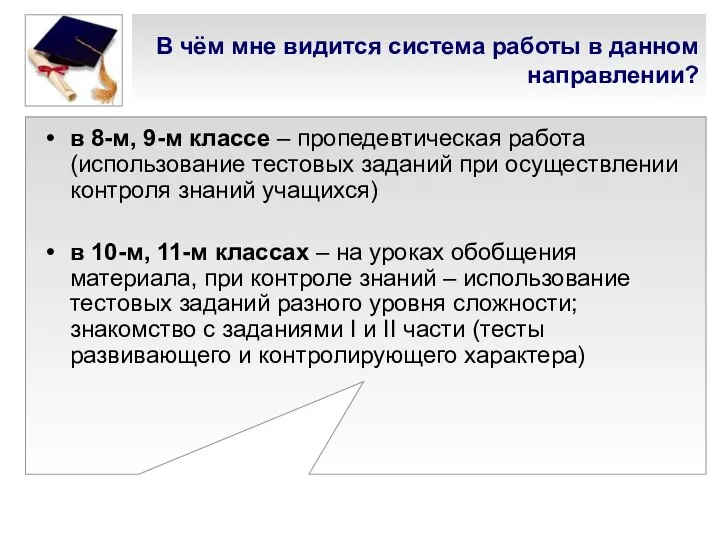 В чём мне видится система работы в данном направлении?

• в 8-м, 9-м классе – пропедевтическая работа (использование тестовых заданий при осуществлении контроля знаний учащихся)

• в 10-м, 11-м классах – на уроках обобщения материала, при контроле знаний – использование тестовых заданий разного уровня сложности; знакомство с заданиями I и II части (тесты развивающего и контролирующего характера)